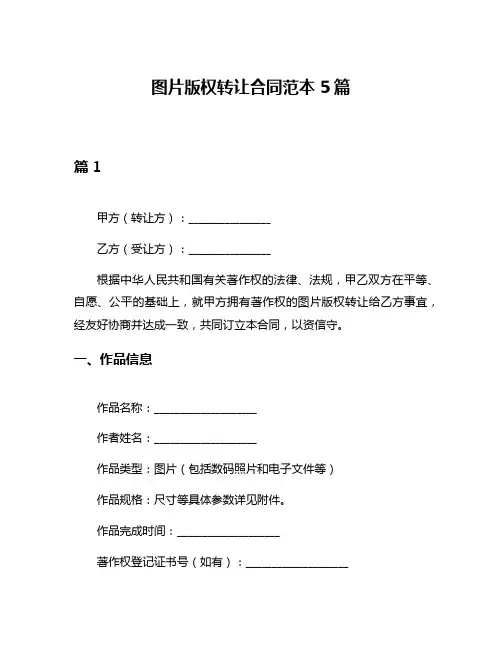 图片版权转让合同范本 5 篇

篇 1

甲方（转让方）：______________

乙方（受让方）：______________

根据中华人民共和国有关著作权的法律、法规，甲乙双方在平等、自愿、公平的基础上，就甲方拥有著作权的图片版权转让给乙方事宜，经友好协商并达成一致，共同订立本合同，以资信守。

一、作品信息

作品名称：__________________

作者姓名：__________________

作品类型：图片（包括数码照片和电子文件等）

作品规格：尺寸等具体参数详见附件。

作品完成时间：__________________

著作权登记证书号（如有）：__________________